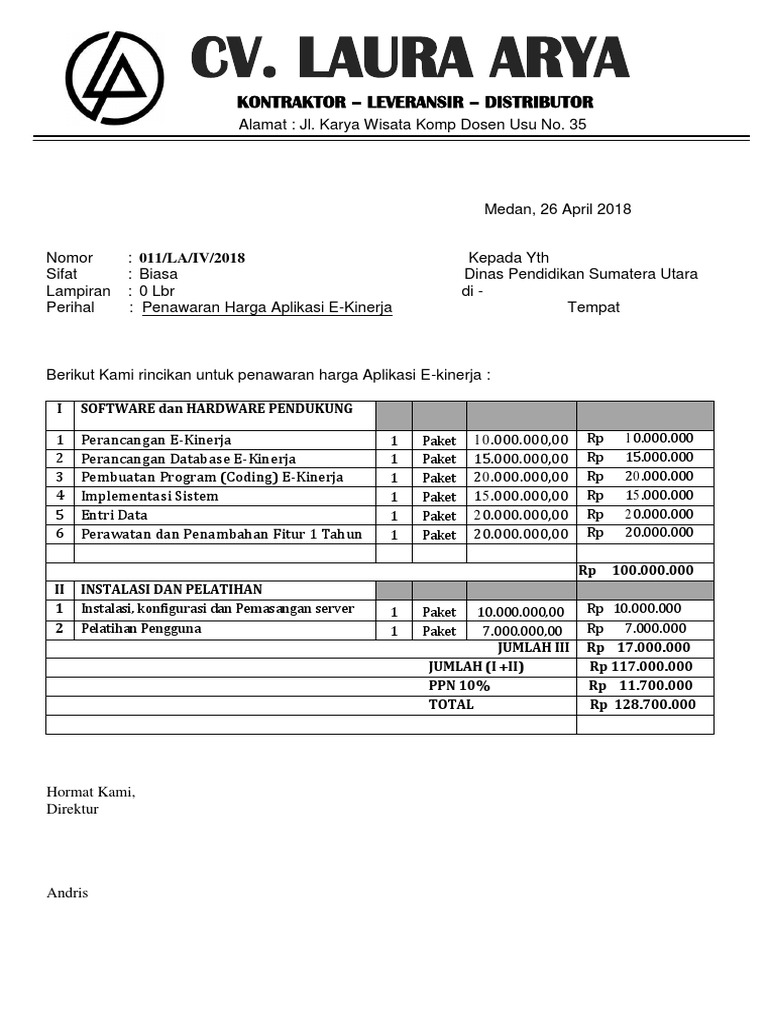 CV. LAURA ARYA

KONTRAKTOR – LEVERANSIR – DISTRIBUTOR

Alamat : Jl. Karya Wisata Komp Dosen Usu No. 35

Medan, 26 April 2018

Nomor : 011/LA/IV/2018
Sifat : Biasa
Lampiran : 0 Lbr
Perihal : Penawaran Harga Aplikasi E-Kinerja

Kepada Yth
Dinas Pendidikan Sumatera Utara
di -
Tempat

Berikut Kami rincikan untuk penawaran harga Aplikasi E-kinerja :

| I | SOFTWARE dan HARDWARE PENDUKUNG | | | | |
|---|---|---|---|---|---|
| 1 | Perancangan E-Kinerja | 1 | Paket | 10.000.000,00 | Rp 10.000.000 |
| 2 | Perancangan Database E-Kinerja | 1 | Paket | 15.000.000,00 | Rp 15.000.000 |
| 3 | Pembuatan Program (Coding) E-Kinerja | 1 | Paket | 20.000.000,00 | Rp 20.000.000 |
| 4 | Implementasi Sistem | 1 | Paket | 15.000.000,00 | Rp 15.000.000 |
| 5 | Entri Data | 1 | Paket | 20.000.000,00 | Rp 20.000.000 |
| 6 | Perawatan dan Penambahan Fitur 1 Tahun | 1 | Paket | 20.000.000,00 | Rp 20.000.000 |
| | | | | | |
| | | | | | Rp 100.000.000 |
| II | INSTALASI DAN PELATIHAN | | | | |
| 1 | Instalasi, konfigurasi dan Pemasangan server | 1 | Paket | 10.000.000,00 | Rp 10.000.000 |
| 2 | Pelatihan Pengguna | 1 | Paket | 7.000.000,00 | Rp 7.000.000 |
| | | | | JUMLAH III | Rp 17.000.000 |
| | | | | JUMLAH (I +II) | Rp 117.000.000 |
| | | | | PPN 10% | Rp 11.700.000 |
| | | | | TOTAL | Rp 128.700.000 |
| | | | | | |

Hormat Kami,
Direktur

Andris